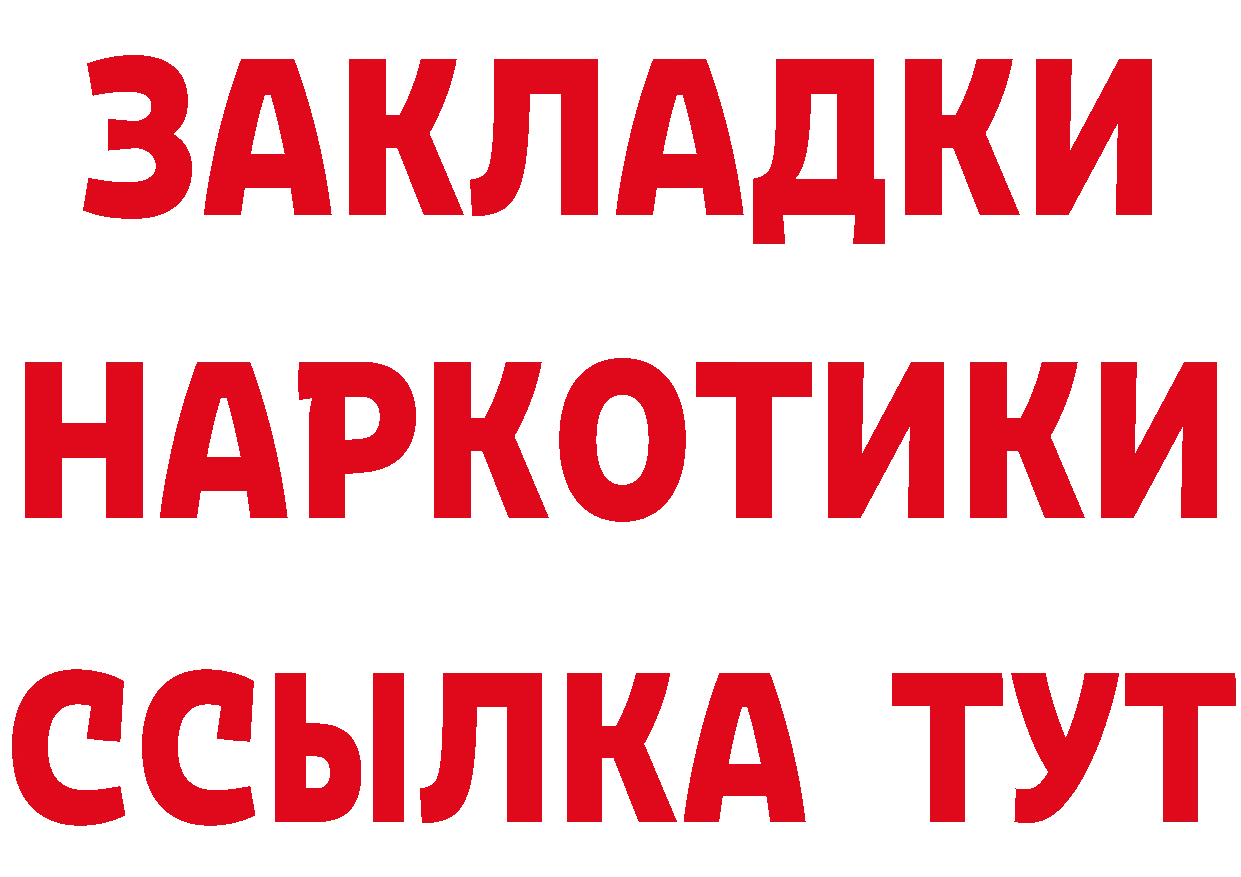 ЗАКЛАДКИ НАРКОТИКИ ССЫЛКА ТУТ